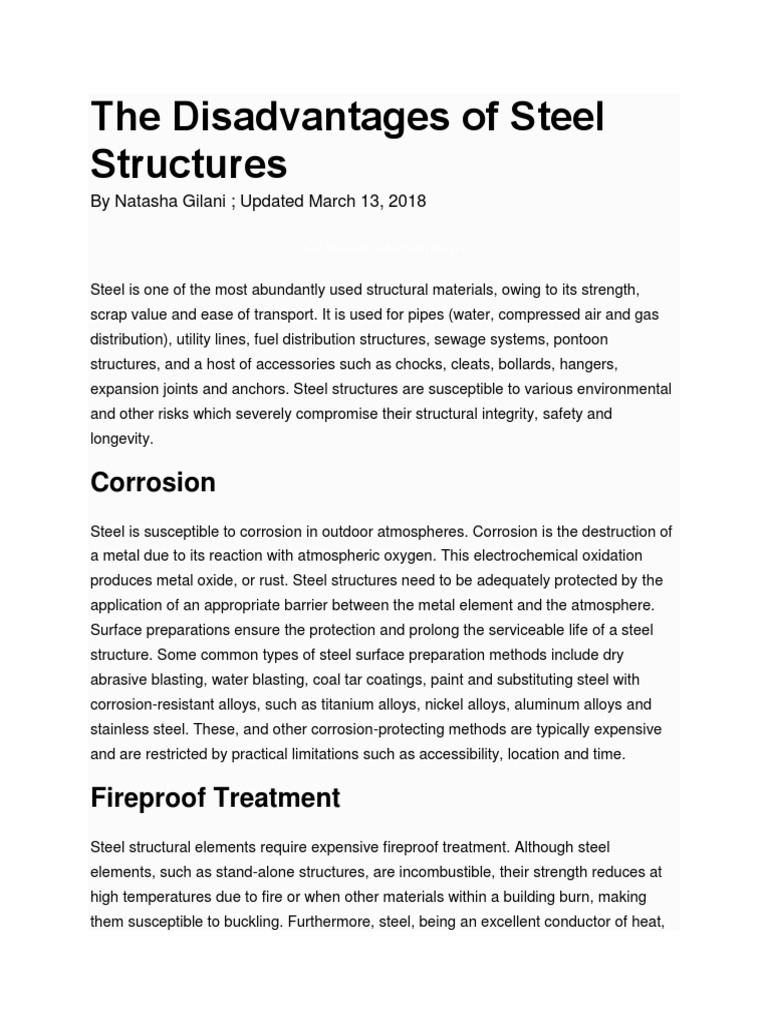 The Disadvantages of Steel Structures

By Natasha Gilani ; Updated March 13, 2018

Steel is one of the most abundantly used structural materials, owing to its strength, scrap value and ease of transport. It is used for pipes (water, compressed air and gas distribution), utility lines, fuel distribution structures, sewage systems, pontoon structures, and a host of accessories such as chocks, cleats, bollards, hangers, expansion joints and anchors. Steel structures are susceptible to various environmental and other risks which severely compromise their structural integrity, safety and longevity.

Corrosion

Steel is susceptible to corrosion in outdoor atmospheres. Corrosion is the destruction of a metal due to its reaction with atmospheric oxygen. This electrochemical oxidation produces metal oxide, or rust. Steel structures need to be adequately protected by the application of an appropriate barrier between the metal element and the atmosphere. Surface preparations ensure the protection and prolong the serviceable life of a steel structure. Some common types of steel surface preparation methods include dry abrasive blasting, water blasting, coal tar coatings, paint and substituting steel with corrosion-resistant alloys, such as titanium alloys, nickel alloys, aluminum alloys and stainless steel. These, and other corrosion-protecting methods are typically expensive and are restricted by practical limitations such as accessibility, location and time.

Fireproof Treatment

Steel structural elements require expensive fireproof treatment. Although steel elements, such as stand-alone structures, are incombustible, their strength reduces at high temperatures due to fire or when other materials within a building burn, making them susceptible to buckling. Furthermore, steel, being an excellent conductor of heat,